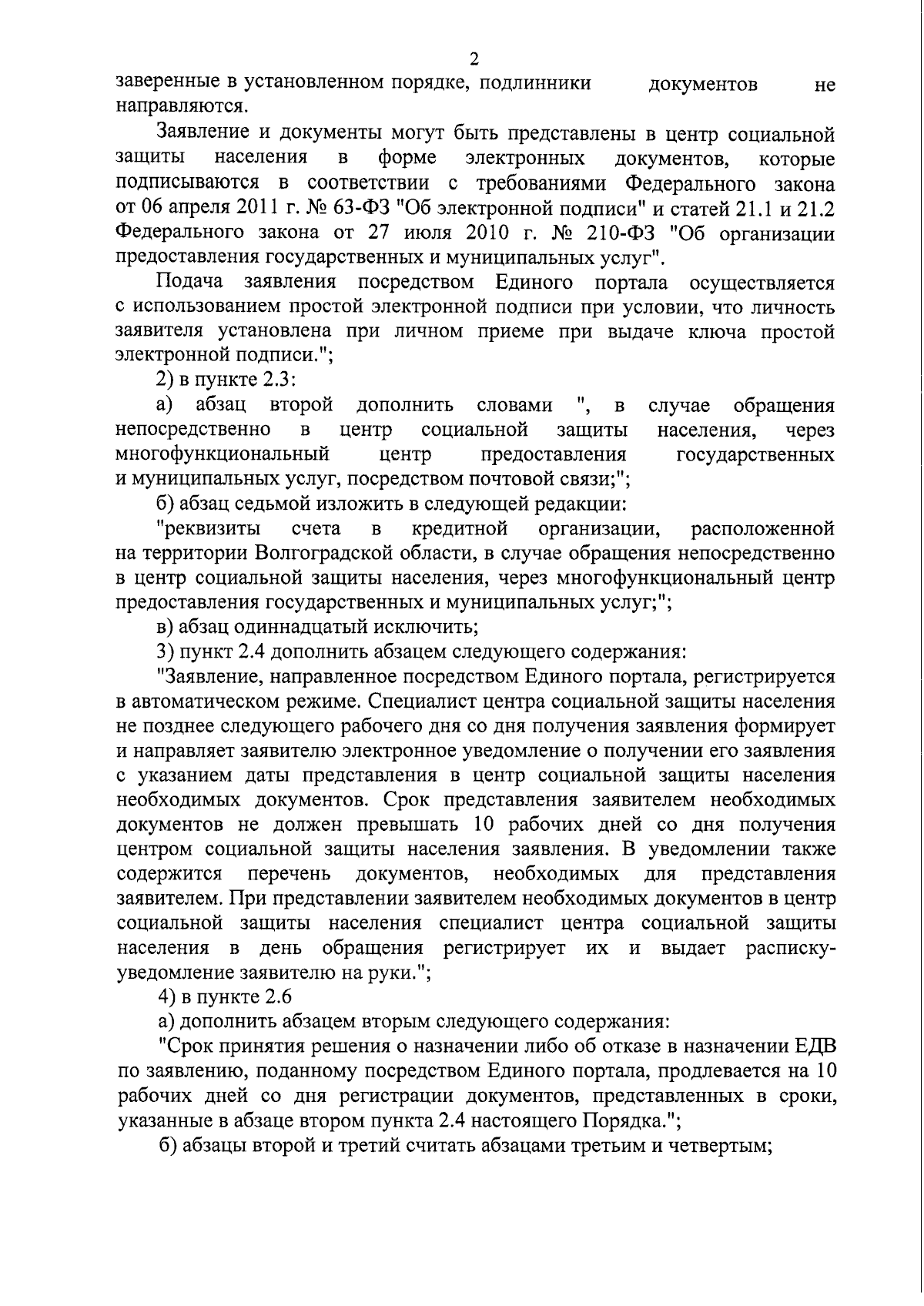 2

заверенные в установленном порядке, подлинники документов не направляются.

Заявление и документы могут быть представлены в центр социальной защиты населения в форме электронных документов, которые подписываются в соответствии с требованиями Федерального закона от 06 апреля 2011 г. № 63-ФЗ "Об электронной подписи" и статей 21.1 и 21.2 Федерального закона от 27 июля 2010 г. № 210-ФЗ "Об организации предоставления государственных и муниципальных услуг".

Подача заявления посредством Единого портала осуществляется с использованием простой электронной подписи при условии, что личность заявителя установлена при личном приеме при выдаче ключа простой электронной подписи.";

2) в пункте 2.3:

а) абзац второй дополнить словами ", в случае обращения непосредственно в центр социальной защиты населения, через многофункциональный центр предоставления государственных и муниципальных услуг, посредством почтовой связи;";

б) абзац седьмой изложить в следующей редакции:

"реквизиты счета в кредитной организации, расположенной на территории Волгоградской области, в случае обращения непосредственно в центр социальной защиты населения, через многофункциональный центр предоставления государственных и муниципальных услуг;";

в) абзац одиннадцатый исключить;

3) пункт 2.4 дополнить абзацем следующего содержания:

"Заявление, направленное посредством Единого портала, регистрируется в автоматическом режиме. Специалист центра социальной защиты населения не позднее следующего рабочего дня со дня получения заявления формирует и направляет заявителю электронное уведомление о получении его заявления с указанием даты представления в центр социальной защиты населения необходимых документов. Срок представления заявителем необходимых документов не должен превышать 10 рабочих дней со дня получения центром социальной защиты населения заявления. В уведомлении также содержится перечень документов, необходимых для представления заявителем. При представлении заявителем необходимых документов в центр социальной защиты населения специалист центра социальной защиты населения в день обращения регистрирует их и выдает расписку-уведомление заявителю на руки.";

4) в пункте 2.6

а) дополнить абзацем вторым следующего содержания:

"Срок принятия решения о назначении либо об отказе в назначении ЕДВ по заявлению, поданному посредством Единого портала, продлевается на 10 рабочих дней со дня регистрации документов, представленных в сроки, указанные в абзаце втором пункта 2.4 настоящего Порядка.";

б) абзацы второй и третий считать абзацами третьим и четвертым;